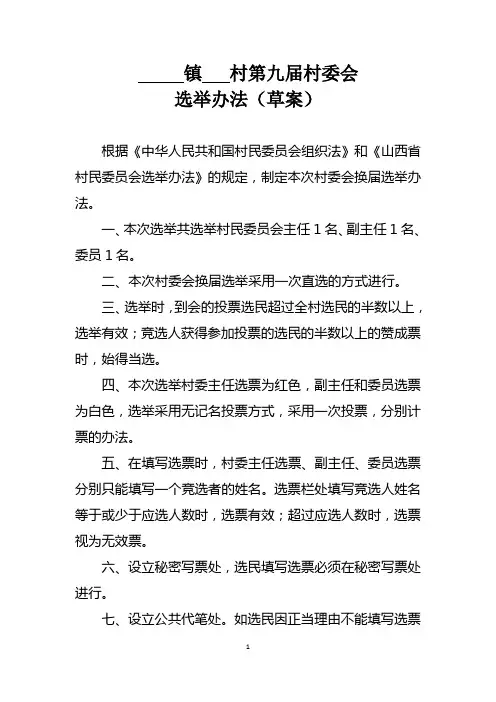 _____镇___村第九届村委会
选举办法（草案）

根据《中华人民共和国村民委员会组织法》和《山西省村民委员会选举办法》的规定，制定本次村委会换届选举办法。

一、本次选举共选举村民委员会主任 1 名、副主任 1 名、委员 1 名。

二、本次村委会换届选举采用一次直选的方式进行。

三、选举时，到会的投票选民超过全村选民的半数以上，选举有效；竞选人获得参加投票的选民的半数以上的赞成票时，始得当选。

四、本次选举村委主任选票为红色，副主任和委员选票为白色，选举采用无记名投票方式，采用一次投票，分别计票的办法。

五、在填写选票时，村委主任选票、副主任、委员选票分别只能填写一个竞选者的姓名。选票栏处填写竞选人姓名等于或少于应选人数时，选票有效；超过应选人数时，选票视为无效票。

六、设立秘密写票处，选民填写选票必须在秘密写票处进行。

七、设立公共代笔处。如选民因正当理由不能填写选票

1